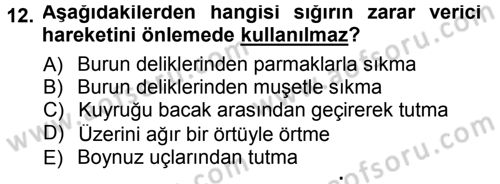 12. Aşağıdakilerden hangisi sığırın zarar verici hareketini önlemede kullanılmaz?

A) Burun deliklerinden parmaklarla sıkma
B) Burun deliklerinden muşetle sıkma
C) Kuyruğu bacak arasından geçirerek tutma
D) Üzerini ağır bir örtüyle örtme
E) Boynuz uçlarından tutma

www.aofsoru.com